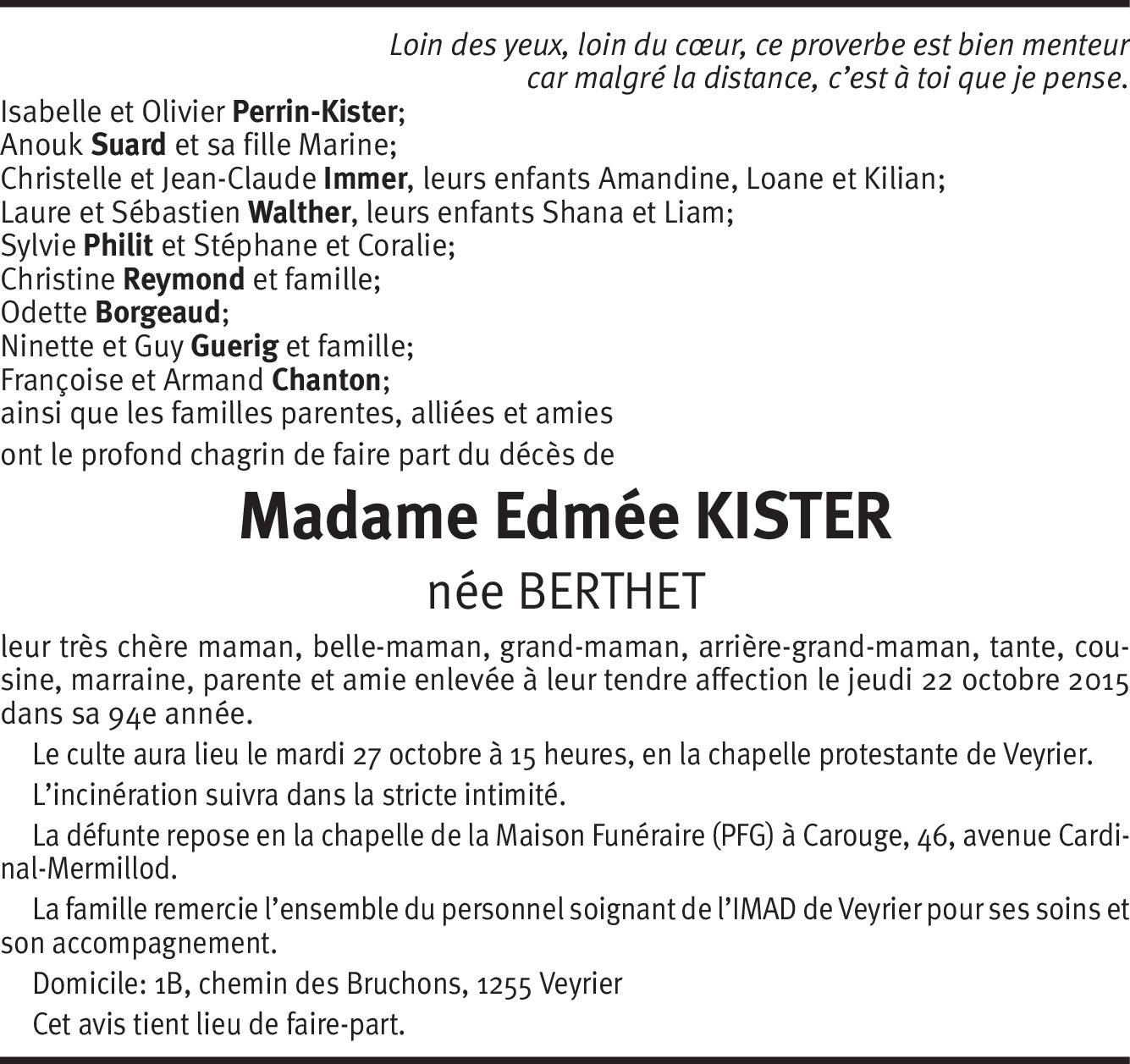 Loin des yeux, loin du cœur, ce proverbe est bien menteur
car malgré la distance, c'est à toi que je pense.

Isabelle et Olivier Perrin-Kister;
Anouk Suard et sa fille Marine;
Christelle et Jean-Claude Immer, leurs enfants Amandine, Loane et Kilian;
Laure et Sébastien Walther, leurs enfants Shana et Liam;
Sylvie Philit et Stéphane et Coralie;
Christine Reymond et famille;
Odette Borgeaud;
Ninette et Guy Guerig et famille;
Françoise et Armand Chanton;
ainsi que les familles parentes, alliées et amies
ont le profond chagrin de faire part du décès de

Madame Edmée KISTER

née BERTHET

leur très chère maman, belle-maman, grand-maman, arrière-grand-maman, tante, cousine, marraine, parente et amie enlevée à leur tendre affection le jeudi 22 octobre 2015 dans sa 94e année.

Le culte aura lieu le mardi 27 octobre à 15 heures, en la chapelle protestante de Veyrier.

L'incinération suivra dans la stricte intimité.

La défunte repose en la chapelle de la Maison Funéraire (PFG) à Carouge, 46, avenue Cardinal-Mermillod.

La famille remercie l'ensemble du personnel soignant de l'IMAD de Veyrier pour ses soins et son accompagnement.

Domicile: 1B, chemin des Bruchons, 1255 Veyrier

Cet avis tient lieu de faire-part.